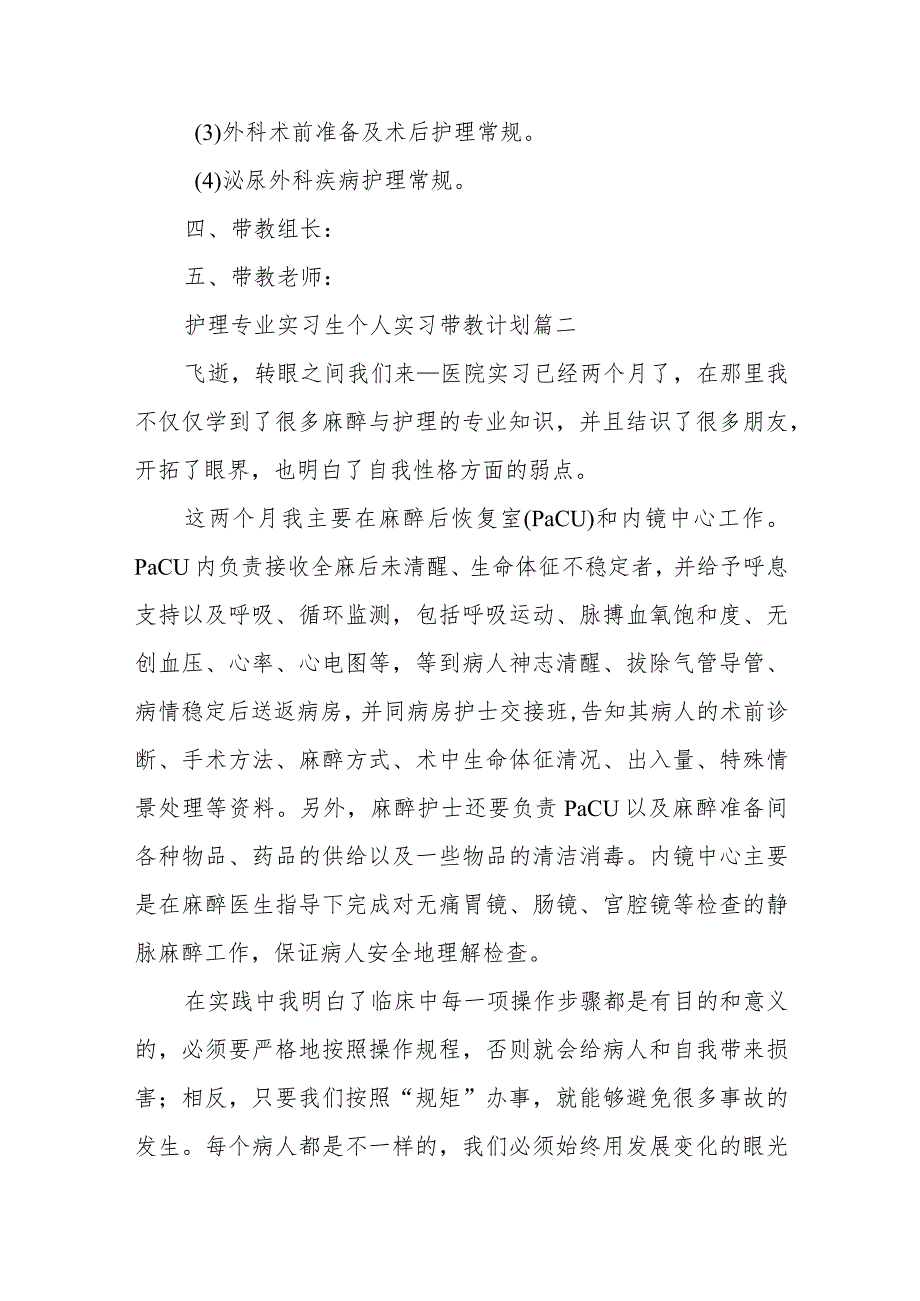 (3)外科术前准备及术后护理常规。

(4)泌尿外科疾病护理常规。

四、带教组长：

五、带教老师：

护理专业实习生个人实习带教计划篇二

飞逝，转眼之间我们来—医院实习已经两个月了，在那里我不仅仅学到了很多麻醉与护理的专业知识，并且结识了很多朋友，开拓了眼界，也明白了自我性格方面的弱点。

这两个月我主要在麻醉后恢复室(PaCU)和内镜中心工作。PaCU内负责接收全麻后未清醒、生命体征不稳定者，并给予呼息支持以及呼吸、循环监测，包括呼吸运动、脉搏血氧饱和度、无创血压、心率、心电图等，等到病人神志清醒、拔除气管导管、病情稳定后送返病房，并同病房护士交接班,告知其病人的术前诊断、手术方法、麻醉方式、术中生命体征清况、出入量、特殊情景处理等资料。另外，麻醉护士还要负责PaCU以及麻醉准备间各种物品、药品的供给以及一些物品的清洁消毒。内镜中心主要是在麻醉医生指导下完成对无痛胃镜、肠镜、宫腔镜等检查的静脉麻醉工作，保证病人安全地理解检查。

在实践中我明白了临床中每一项操作步骤都是有目的和意义的，必须要严格地按照操作规程，否则就会给病人和自我带来损害；相反，只要我们按照“规矩”办事，就能够避免很多事故的发生。每个病人都是不一样的，我们必须始终用发展变化的眼光